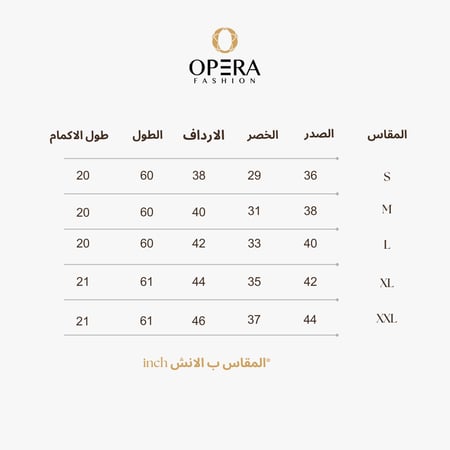 OPERA
FASHION

| المقاس | الصدر | الخصر | الارداف | الطول | طول الاكمام |
|---|---|---|---|---|---|
| S | 36 | 29 | 38 | 60 | 20 |
| M | 38 | 31 | 40 | 60 | 20 |
| L | 40 | 33 | 42 | 60 | 20 |
| XL | 42 | 35 | 44 | 61 | 21 |
| XXL | 44 | 37 | 46 | 61 | 21 |

*المقاس ب الانش inch